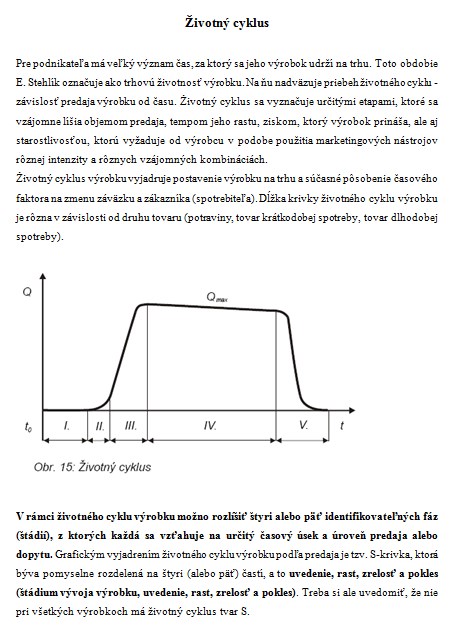 Životný cyklus

Pre podnikateľa má veľký význam čas, za ktorý sa jeho výrobok udrží na trhu. Toto obdobie E. Stehlík označuje ako trhovú životnosť výrobku. Na ňu nadväzuje priebeh životného cyklu - závislosť predaja výrobku od času. Životný cyklus sa vyznačuje určitými etapami, ktoré sa vzájomne líšia objemom predaja, tempom jeho rastu, ziskom, ktorý výrobok prináša, ale aj starostlivosťou, ktorú vyžaduje od výrobcu v podobe použitia marketingových nástrojov rôznej intenzity a rôznych vzájomných kombináciách.
Životný cyklus výrobku vyjadruje postavenie výrobku na trhu a súčasné pôsobenie časového faktora na zmenu záväzku a zákazníka (spotrebiteľa). Dĺžka krivky životného cyklu výrobku je rôzna v závislosti od druhu tovaru (potraviny, tovar krátkodobej spotreby, tovar dlhodobej spotreby).

Q
$Q_{max}$
$t_0$
I.
II.
III.
IV.
V.
t

Obr. 15: Životný cyklus

V rámci životného cyklu výrobku možno rozlíšiť štyri alebo päť identifikovateľných fáz (štádií), z ktorých každá sa vzťahuje na určitý časový úsek a úroveň predaja alebo dopytu. Grafickým vyjadrením životného cyklu výrobku podľa predaja je tzv. S-krivka, ktorá býva pomyselne rozdelená na štyri (alebo päť) častí, a to uvedenie, rast, zrelosť a pokles (štádium vývoja výrobku, uvedenie, rast, zrelosť a pokles). Treba si ale uvedomiť, že nie pri všetkých výrobkoch má životný cyklus tvar S.